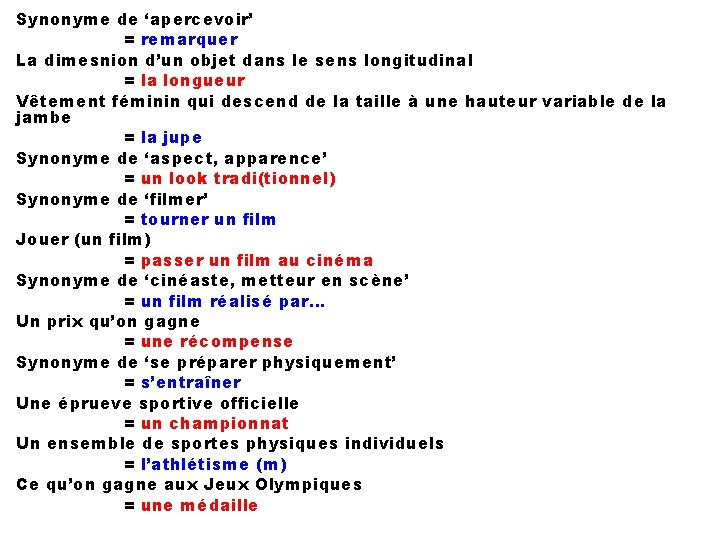 Synonyme de ‘apercevoir’
= remarquer
La dimesnion d’un objet dans le sens longitudinal
= la longueur
Vêtement féminin qui descend de la taille à une hauteur variable de la jambe
= la jupe
Synonyme de ‘aspect, apparence’
= un look tradi(tionnel)
Synonyme de ‘filmer’
= tourner un film
Jouer (un film)
= passer un film au cinéma
Synonyme de ‘cinéaste, metteur en scène’
= un film réalisé par…
Un prix qu’on gagne
= une récompense
Synonyme de ‘se préparer physiquement’
= s’entraîner
Une éprueve sportive officielle
= un championnat
Un ensemble de sportes physiques individuels
= l’athlétisme (m)
Ce qu’on gagne aux Jeux Olympiques
= une médaille